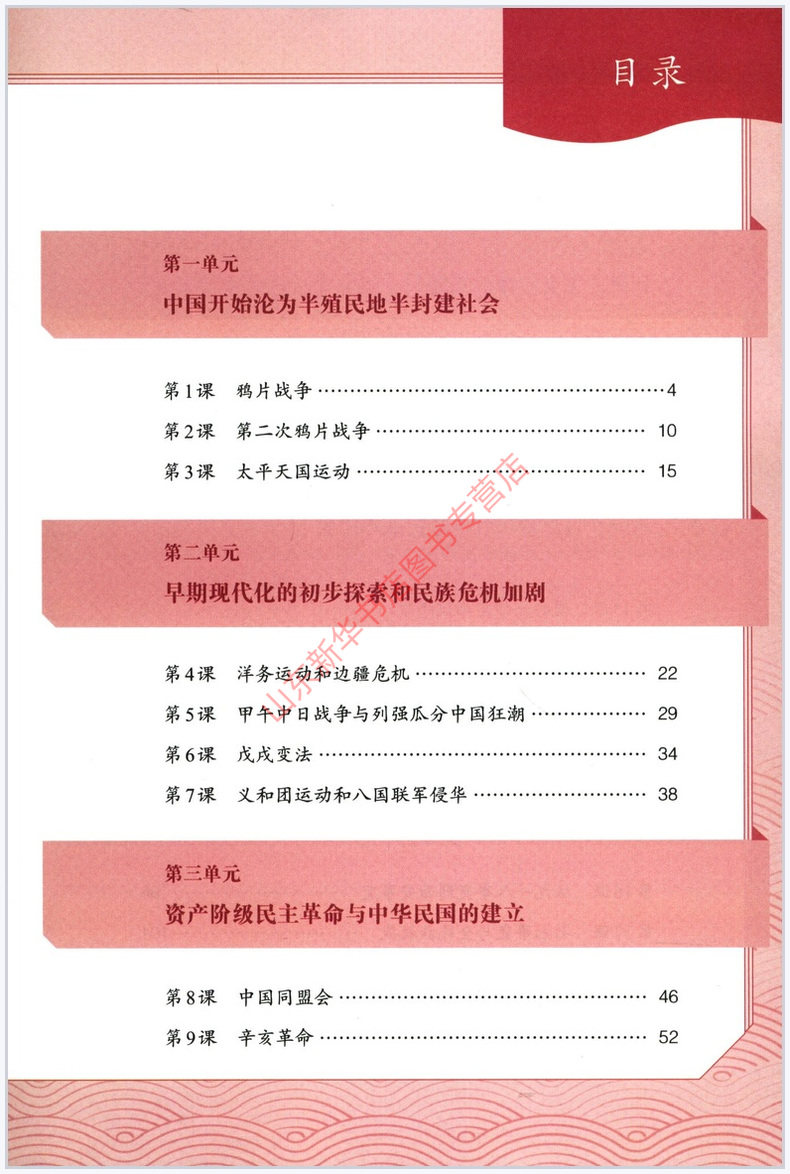 目录

第一单元
中国开始沦为半殖民地半封建社会

第1课 鸦片战争 4
第2课 第二次鸦片战争 10
第3课 太平天国运动 15

第二单元
早期现代化的初步探索和民族危机加剧

第4课 洋务运动和边疆危机 22
第5课 甲午中日战争与列强瓜分中国狂潮 29
第6课 戊戌变法 34
第7课 义和团运动和八国联军侵华 38

第三单元
资产阶级民主革命与中华民国的建立

第8课 中国同盟会 46
第9课 辛亥革命 52

山东新华书店图书专营店